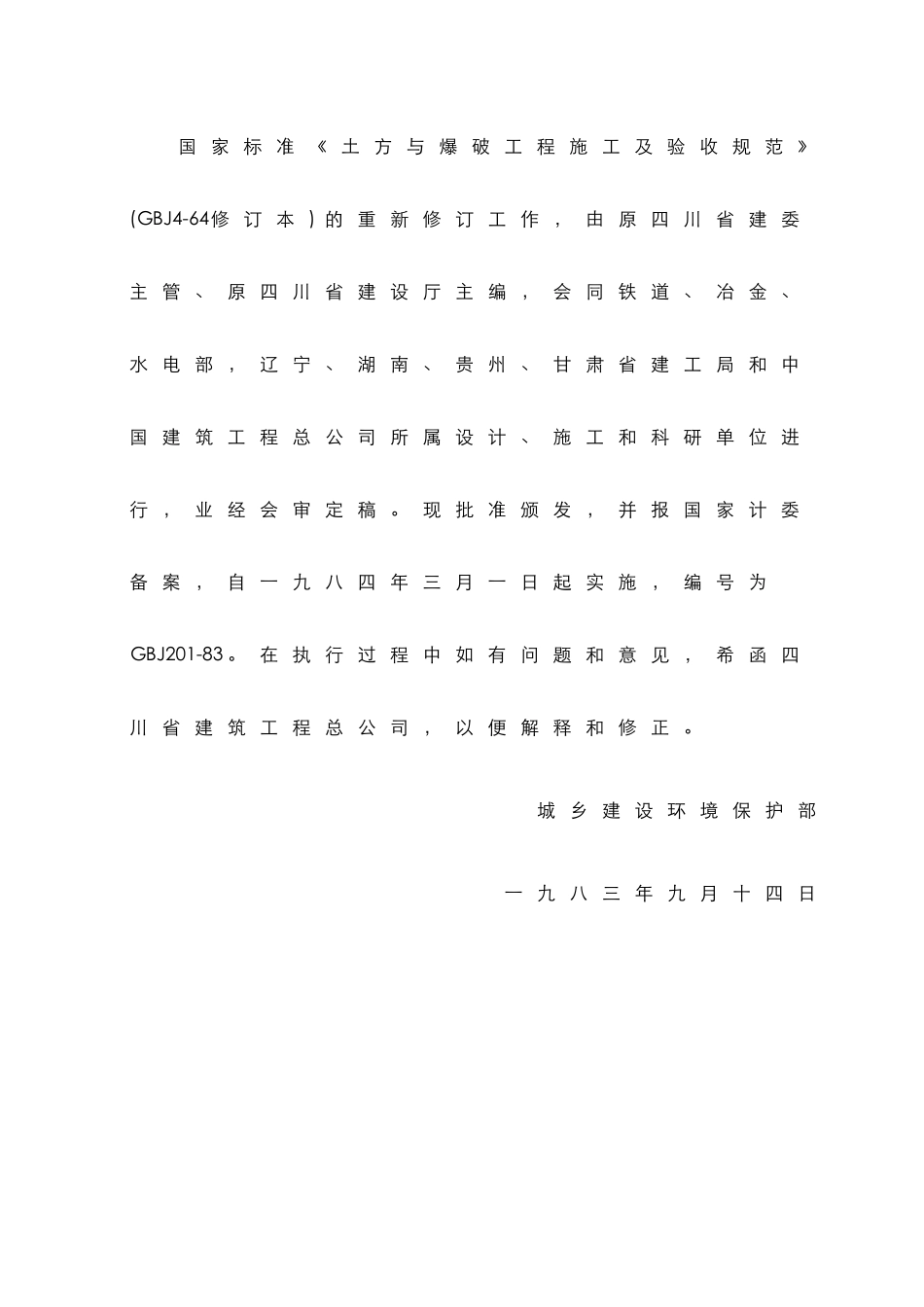 国家标准《土方与爆破工程施工及验收规范》(GBJ4-64修订本)的重新修订工作，由原四川省建委主管、原四川省建设厅主编，会同铁道、冶金、水电部，辽宁、湖南、贵州、甘肃省建工局和中国建筑工程总公司所属设计、施工和科研单位进行，业经会审定稿。现批准颁发，并报国家计委备案，自一九八四年三月一日起实施，编号为GBJ201-83。在执行过程中如有问题和意见，希函四川省建筑工程总公司，以便解释和修正。

城乡建设环境保护部

一九八三年九月十四日